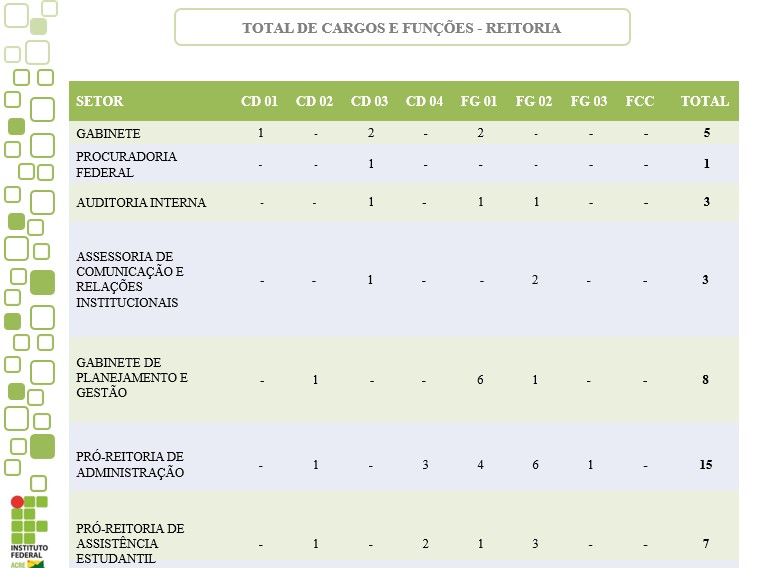 TOTAL DE CARGOS E FUNÇÕES - REITORIA

| SETOR | CD 01 | CD 02 | CD 03 | CD 04 | FG 01 | FG 02 | FG 03 | FCC | TOTAL |
|---|---|---|---|---|---|---|---|---|---|
| GABINETE | 1 | - | 2 | - | 2 | - | - | - | 5 |
| PROCURADORIA FEDERAL | - | - | 1 | - | - | - | - | - | 1 |
| AUDITORIA INTERNA | - | - | 1 | - | 1 | 1 | - | - | 3 |
| ASSESSORIA DE COMUNICAÇÃO E RELAÇÕES INSTITUCIONAIS | - | - | 1 | - | - | 2 | - | - | 3 |
| GABINETE DE PLANEJAMENTO E GESTÃO | - | 1 | - | - | 6 | 1 | - | - | 8 |
| PRÓ-REITORIA DE ADMINISTRAÇÃO | - | 1 | - | 3 | 4 | 6 | 1 | - | 15 |
| PRÓ-REITORIA DE ASSISTÊNCIA ESTUDANTIL | - | 1 | - | 2 | 1 | 3 | - | - | 7 |

INSTITUTO FEDERAL
ACRE